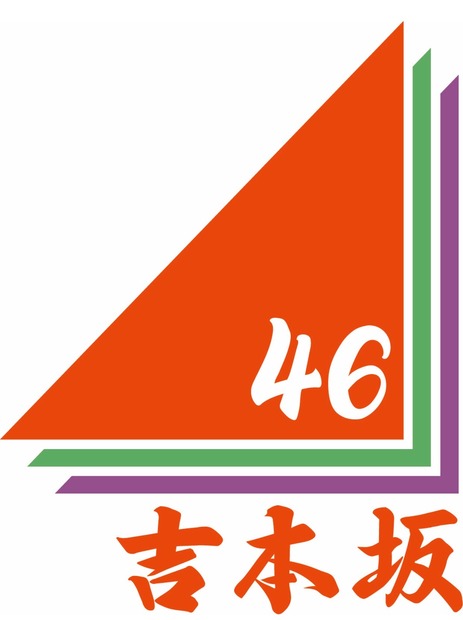 46

吉本坂